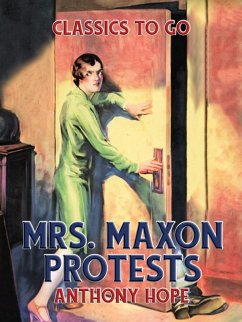 CLASSICS TO GO

MRS. MAXON PROTESTS

ANTHONY HOPE